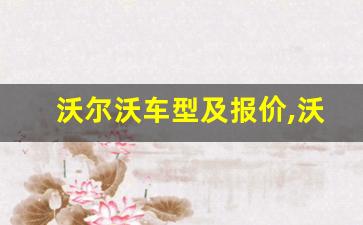 沃尔沃车型及报价,沃